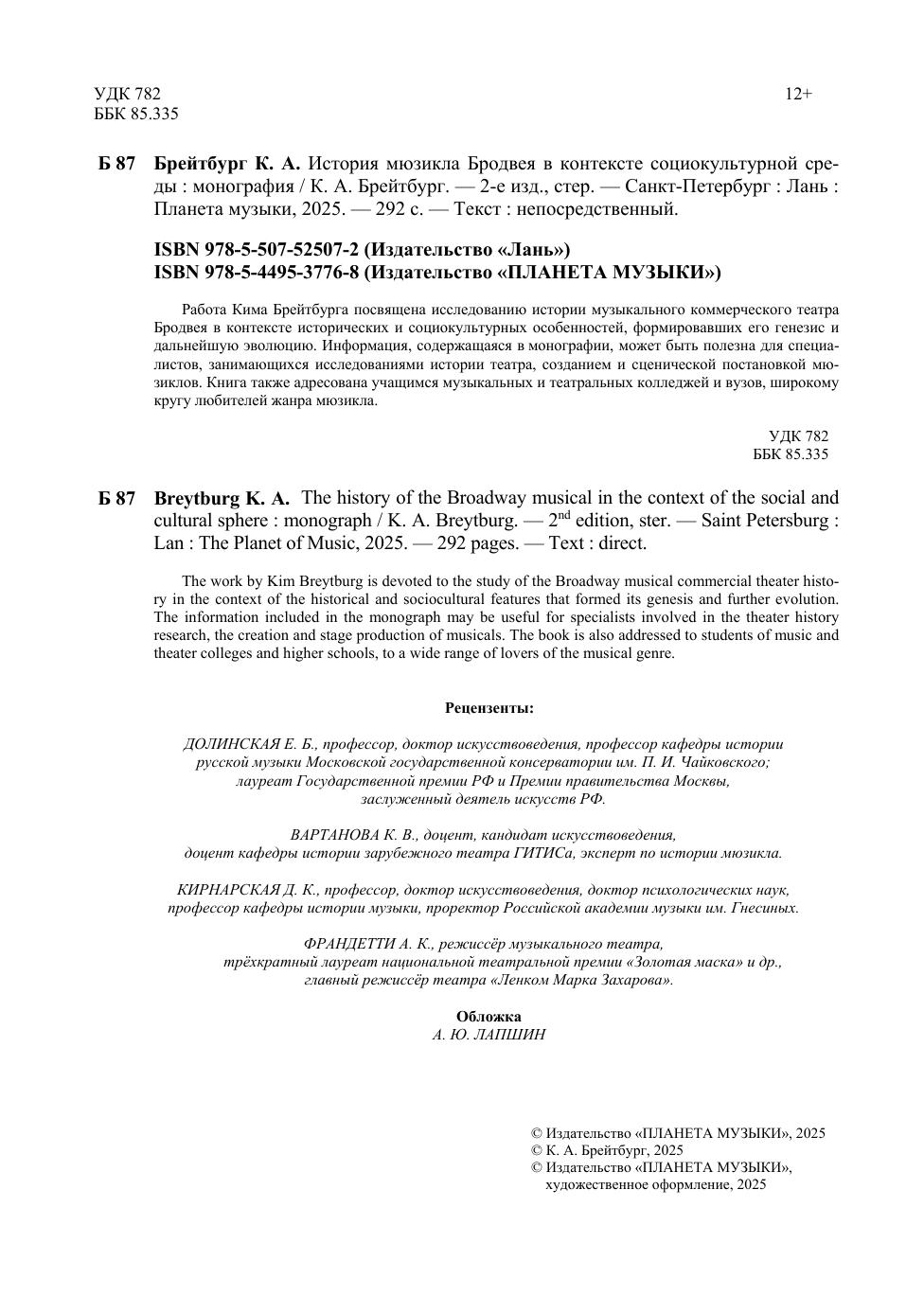 УДК 782
ББК 85.335

12+

Б 87 Брейтбург К. А. История мюзикла Бродвея в контексте социокультурной среды : монография / К. А. Брейтбург. — 2-е изд., стер. — Санкт-Петербург : Лань : Планета музыки, 2025. — 292 с. — Текст : непосредственный.

ISBN 978-5-507-52507-2 (Издательство «Лань»)
ISBN 978-5-4495-3776-8 (Издательство «ПЛАНЕТА МУЗЫКИ»)

Работа Кима Брейтбурга посвящена исследованию истории музыкального коммерческого театра Бродвея в контексте исторических и социокультурных особенностей, формировавших его генезис и дальнейшую эволюцию. Информация, содержащаяся в монографии, может быть полезна для специалистов, занимающихся исследованиями истории театра, созданием и сценической постановкой мюзиклов. Книга также адресована учащимся музыкальных и театральных колледжей и вузов, широкому кругу любителей жанра мюзикла.

УДК 782
ББК 85.335

Б 87 Breytburg K. A. The history of the Broadway musical in the context of the social and cultural sphere : monograph / K. A. Breytburg. — 2$^{nd}$ edition, ster. — Saint Petersburg : Lan : The Planet of Music, 2025. — 292 pages. — Text : direct.

The work by Kim Breytburg is devoted to the study of the Broadway musical commercial theater history in the context of the historical and sociocultural features that formed its genesis and further evolution. The information included in the monograph may be useful for specialists involved in the theater history research, the creation and stage production of musicals. The book is also addressed to students of music and theater colleges and higher schools, to a wide range of lovers of the musical genre.

Рецензенты:

ДОЛИНСКАЯ Е. Б., профессор, доктор искусствоведения, профессор кафедры истории русской музыки Московской государственной консерватории им. П. И. Чайковского; лауреат Государственной премии РФ и Премии правительства Москвы, заслуженный деятель искусств РФ.

ВАРТАНОВА К. В., доцент, кандидат искусствоведения, доцент кафедры истории зарубежного театра ГИТИСа, эксперт по истории мюзикла.

КИРНАРСКАЯ Д. К., профессор, доктор искусствоведения, доктор психологических наук, профессор кафедры истории музыки, проректор Российской академии музыки им. Гнесиных.

ФРАНДЕТТИ А. К., режиссёр музыкального театра, трёхкратный лауреат национальной театральной премии «Золотая маска» и др., главный режиссёр театра «Ленком Марка Захарова».

Обложка
А. Ю. ЛАПШИН

© Издательство «ПЛАНЕТА МУЗЫКИ», 2025
© К. А. Брейтбург, 2025
© Издательство «ПЛАНЕТА МУЗЫКИ», художественное оформление, 2025